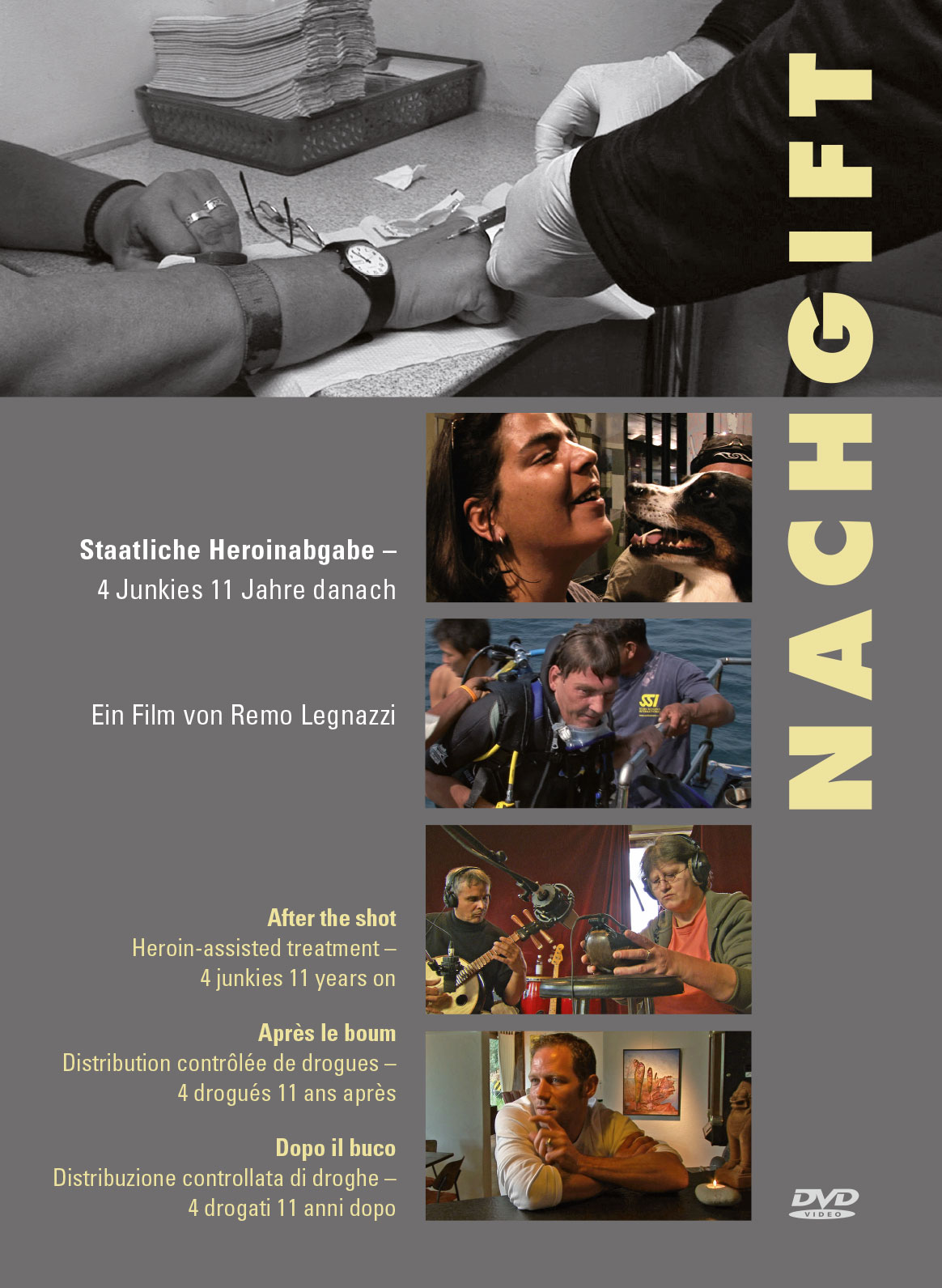 NACHGIFT

Staatliche Heroinabgabe –
4 Junkies 11 Jahre danach

Ein Film von Remo Legnazzi

After the shot
Heroin-assisted treatment –
4 junkies 11 years on

Après le boum
Distribution contrôlée de drogues –
4 drogués 11 ans après

Dopo il buco
Distribuzione controllata di droghe –
4 drogati 11 anni dopo

DVD
VIDEO